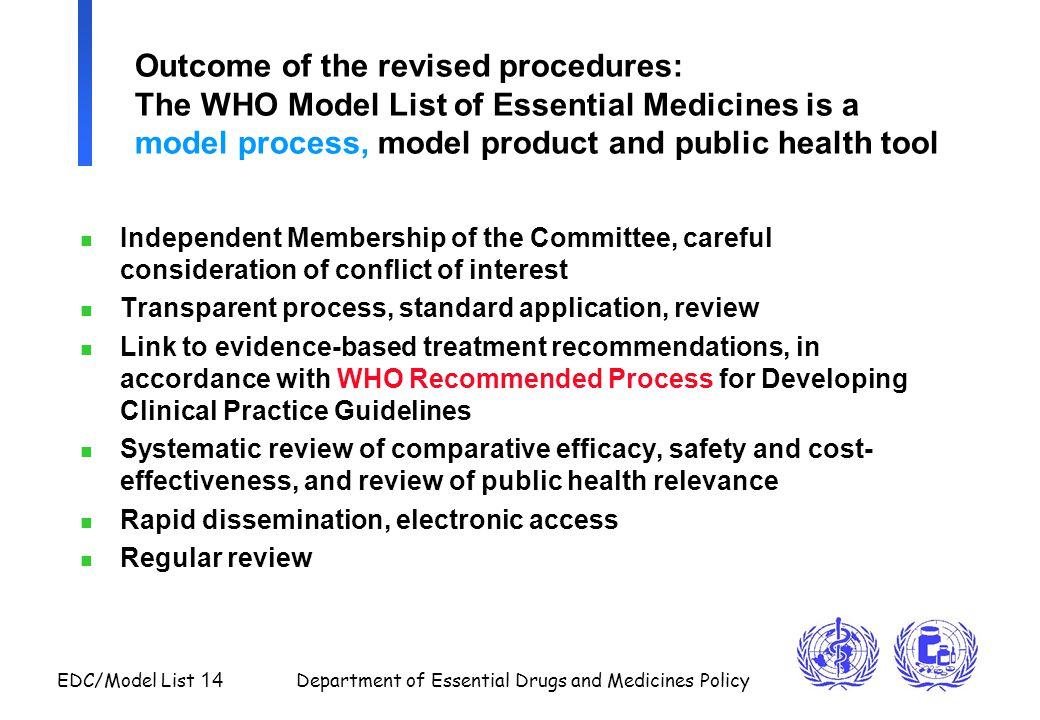 Outcome of the revised procedures:
The WHO Model List of Essential Medicines is a model process, model product and public health tool

- Independent Membership of the Committee, careful consideration of conflict of interest
- Transparent process, standard application, review
- Link to evidence-based treatment recommendations, in accordance with WHO Recommended Process for Developing Clinical Practice Guidelines
- Systematic review of comparative efficacy, safety and cost-effectiveness, and review of public health relevance
- Rapid dissemination, electronic access
- Regular review

EDC/Model List 14 Department of Essential Drugs and Medicines Policy